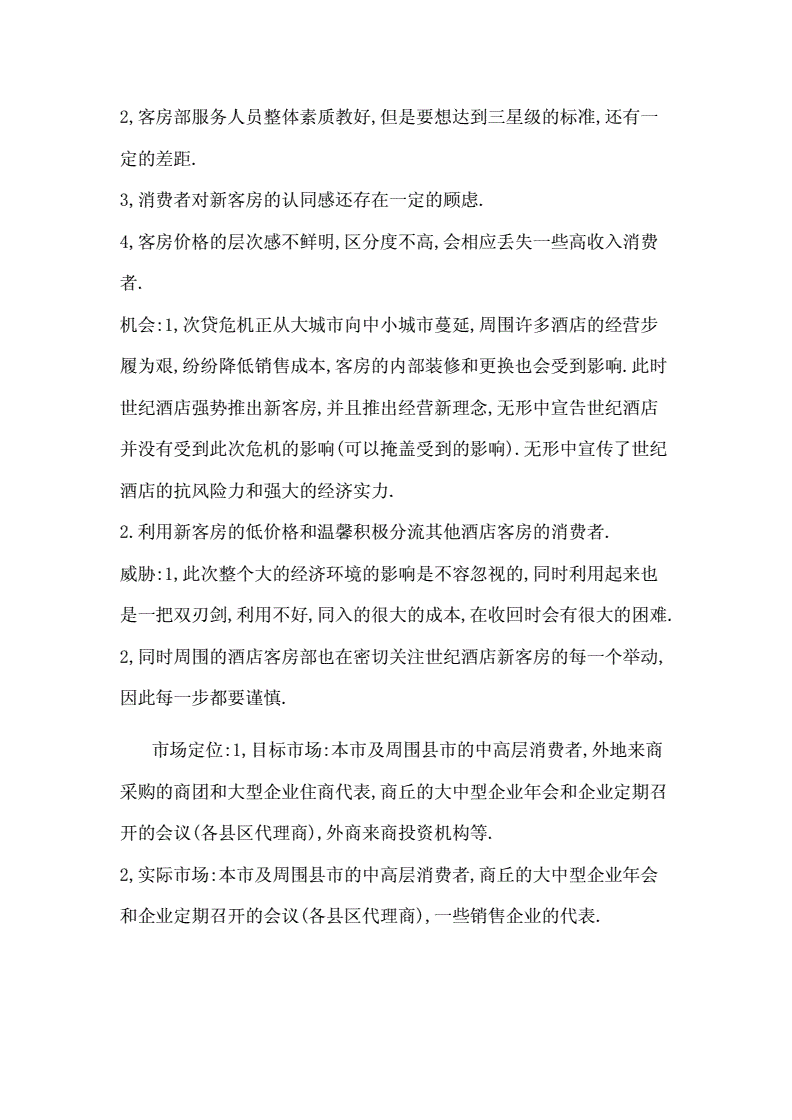 2,客房部服务人员整体素质教好,但是要想达到三星级的标准,还有一定的差距.

3,消费者对新客房的认同感还存在一定的顾虑.

4,客房价格的层次感不鲜明,区分度不高,会相应丢失一些高收入消费者.

机会:1,次贷危机正从大城市向中小城市蔓延,周围许多酒店的经营步履为艰,纷纷降低销售成本,客房的内部装修和更换也会受到影响.此时世纪酒店强势推出新客房,并且推出经营新理念,无形中宣告世纪酒店并没有受到此次危机的影响(可以掩盖受到的影响).无形中宣传了世纪酒店的抗风险力和强大的经济实力.

2.利用新客房的低价格和温馨积极分流其他酒店客房的消费者.

威胁:1,此次整个大的经济环境的影响是不容忽视的,同时利用起来也是一把双刃剑,利用不好,同入的很大的成本,在收回时会有很大的困难.

2,同时周围的酒店客房部也在密切关注世纪酒店新客房的每一个举动,因此每一步都要谨慎.

市场定位:1,目标市场:本市及周围县市的中高层消费者,外地来商采购的商团和大型企业住商代表,商丘的大中型企业年会和企业定期召开的会议(各县区代理商),外商来商投资机构等.

2,实际市场:本市及周围县市的中高层消费者,商丘的大中型企业年会和企业定期召开的会议(各县区代理商),一些销售企业的代表.